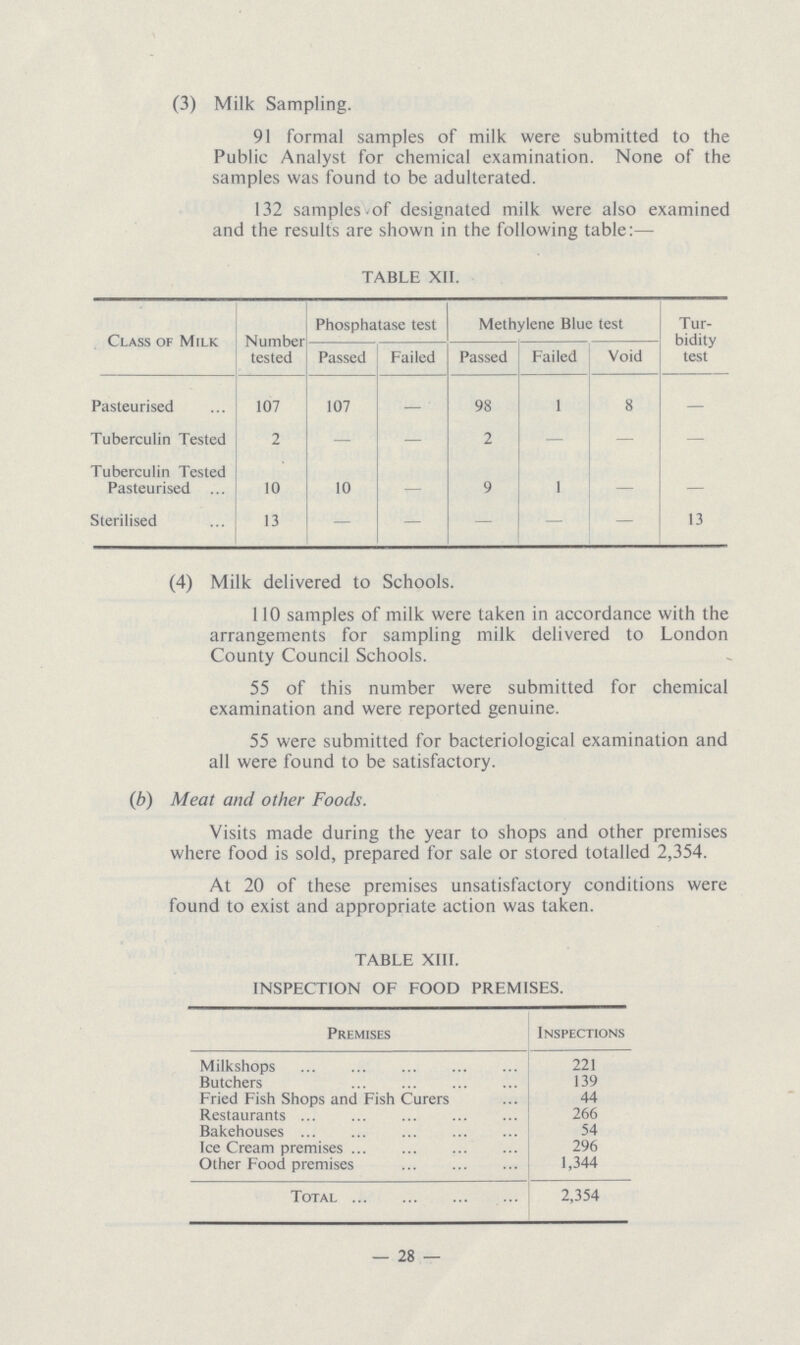 (3) Milk Sampling.

91 formal samples of milk were submitted to the Public Analyst for chemical examination. None of the samples was found to be adulterated.

132 samples of designated milk were also examined and the results are shown in the following table:—

TABLE XII.

| Class of Milk | Number tested | Phosphatase test Passed | Phosphatase test Failed | Methylene Blue test Passed | Methylene Blue test Failed | Methylene Blue test Void | Turbidity test |
|---|---|---|---|---|---|---|---|
| Pasteurised ... | 107 | 107 | — | 98 | 1 | 8 | — |
| Tuberculin Tested | 2 | — | — | 2 | — | — | — |
| Tuberculin Tested Pasteurised ... | 10 | 10 | — | 9 | 1 | — | — |
| Sterilised ... | 13 | — | — | — | — | — | 13 |

(4) Milk delivered to Schools.

110 samples of milk were taken in accordance with the arrangements for sampling milk delivered to London County Council Schools.

55 of this number were submitted for chemical examination and were reported genuine.

55 were submitted for bacteriological examination and all were found to be satisfactory.

(b) Meat and other Foods.

Visits made during the year to shops and other premises where food is sold, prepared for sale or stored totalled 2,354.

At 20 of these premises unsatisfactory conditions were found to exist and appropriate action was taken.

TABLE XIII.
INSPECTION OF FOOD PREMISES.

| Premises | Inspections |
|---|---|
| Milkshops ... ... ... ... ... | 221 |
| Butchers ... ... ... ... | 139 |
| Fried Fish Shops and Fish Curers ... | 44 |
| Restaurants ... ... ... ... ... | 266 |
| Bakehouses ... ... ... ... ... | 54 |
| Ice Cream premises ... ... ... ... | 296 |
| Other Food premises ... ... ... | 1,344 |
| Total ... ... ... ... | 2,354 |

— 28 —